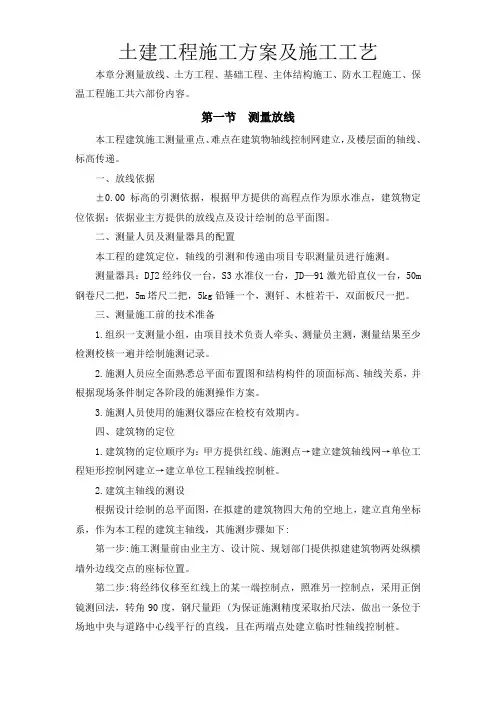 土建工程施工方案及施工工艺

本章分测量放线、土方工程、基础工程、主体结构施工、防水工程施工、保温工程施工共六部份内容。

第一节 测量放线

本工程建筑施工测量重点、难点在建筑物轴线控制网建立，及楼层面的轴线、标高传递。

一、放线依据

±0.00 标高的引测依据，根据甲方提供的高程点作为原水准点，建筑物定位依据：依据业主方提供的放线点及设计绘制的总平面图。

二、测量人员及测量器具的配置

本工程的建筑定位，轴线的引测和传递由项目专职测量员进行施测。

测量器具：DJ2 经纬仪一台，S3 水准仪一台，JD—91 激光铅直仪一台，50m 钢卷尺二把，5m 塔尺二把，5kg 铅锤一个，测钎、木桩若干，双面板尺一把。

三、测量施工前的技术准备

1.组织一支测量小组，由项目技术负责人牵头、测量员主测，测量结果至少检测校核一遍并绘制施测记录。

2.施测人员应全面熟悉总平面布置图和结构构件的顶面标高、轴线关系，并根据现场条件制定各阶段的施测操作方案。

3.施测人员使用的施测仪器应在检校有效期内。

四、建筑物的定位

1.建筑物的定位顺序为：甲方提供红线、施测点→建立建筑轴线网→单位工程矩形控制网建立→建立单位工程轴线控制桩。

2.建筑主轴线的测设

根据设计绘制的总平面图，在拟建的建筑物四大角的空地上，建立直角坐标系，作为本工程的建筑主轴线，其施测步骤如下：

第一步：施工测量前由业主方、设计院、规划部门提供拟建建筑物两处纵横墙外边线交点的座标位置。

第二步：将经纬仪移至红线上的某一端控制点，照准另一控制点，采用正倒镜测回法，转角 90 度，钢尺量距（为保证施测精度采取抬尺法，做出一条位于场地中央与道路中心线平行的直线，且在两端点处建立临时性轴线控制桩。